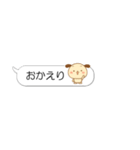 おかえり